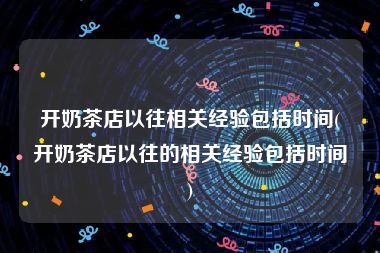 开奶茶店以往相关经验包括时间(开奶茶店以往的相关经验包括时间)